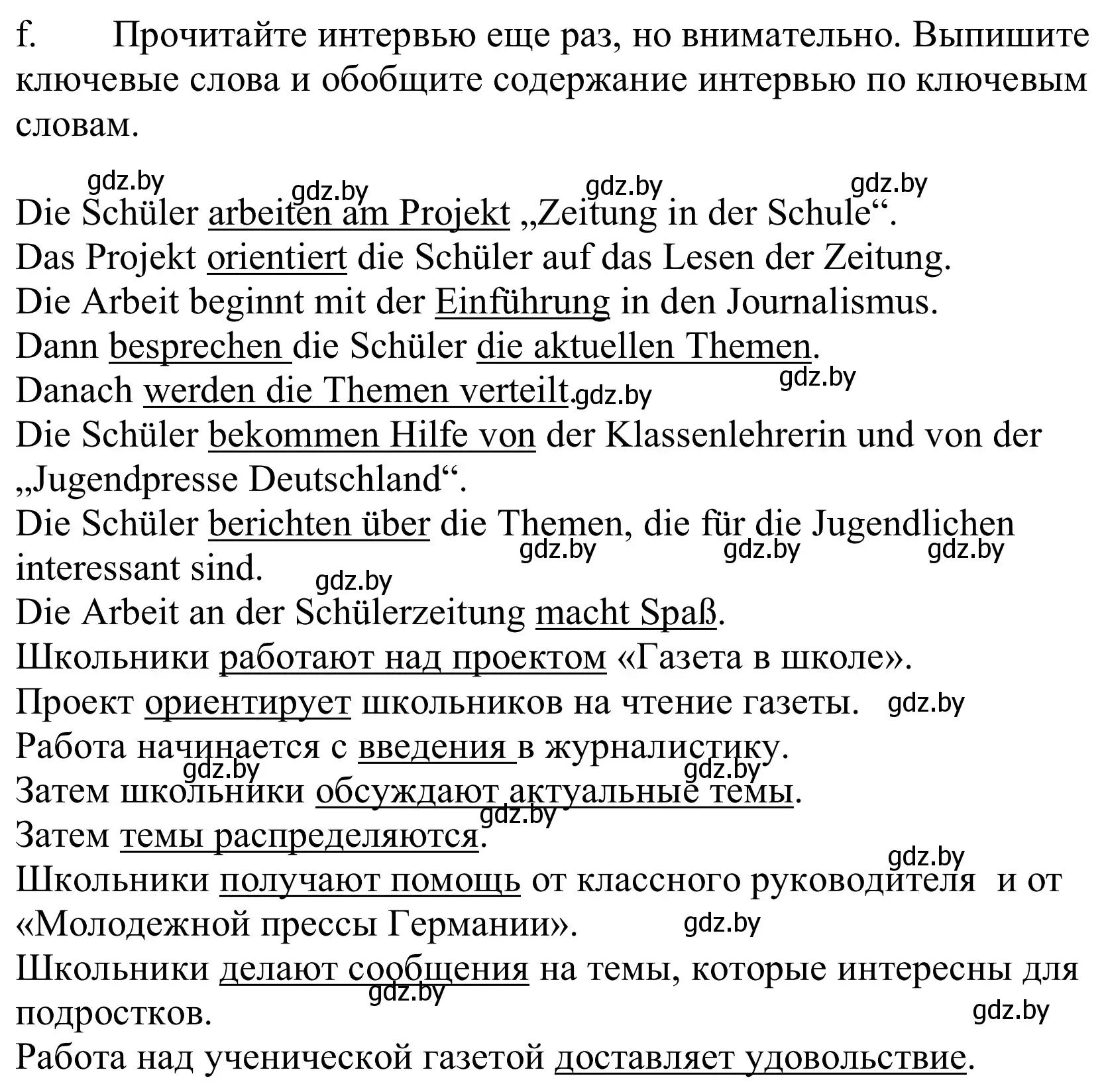 f. Прочитайте интервью еще раз, но внимательно. Выпишите ключевые слова и обобщите содержание интервью по ключевым словам.

gdz.by gdz.by gdz.by gdz.by
Die Schüler arbeiten am Projekt „Zeitung in der Schule“.
Das Projekt orientiert die Schüler auf das Lesen der Zeitung.
Die Arbeit beginnt mit der Einführung in den Journalismus.
Dann besprechen die Schüler die aktuellen Themen.
Danach werden die Themen verteilt. gdz.by gdz.by
Die Schüler bekommen Hilfe von der Klassenlehrerin und von der „Jugendpresse Deutschland“.
Die Schüler berichten über die Themen, die für die Jugendlichen interessant sind. gdz.by gdz.by gdz.by gdz.by
Die Arbeit an der Schülerzeitung macht Spaß.
Школьники работают над проектом «Газета в школе».
Проект ориентирует школьников на чтение газеты. gdz.by
Работа начинается с введения в журналистику.
gdz.by gdz.by
Затем школьники обсуждают актуальные темы.
gdz.by
Затем темы распределяются.
gdz.by
Школьники получают помощь от классного руководителя и от «Молодежной прессы Германии». gdz.by
Школьники делают сообщения на темы, которые интересны для подростков. gdz.by gdz.by
Работа над ученической газетой доставляет удовольствие.